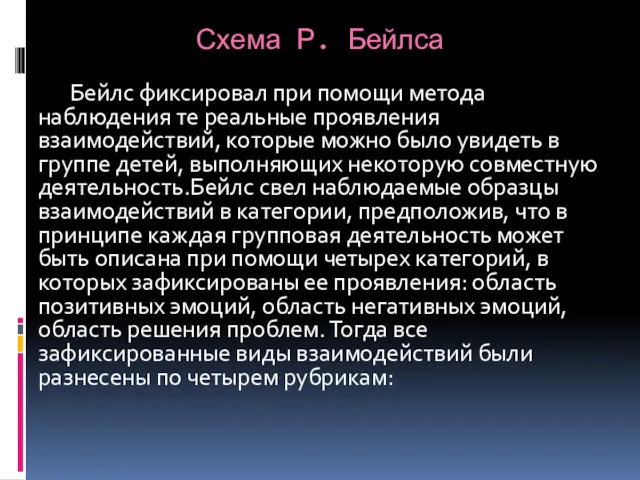 Схема Р. Бейлса

Бейлс фиксировал при помощи метода наблюдения те реальные проявления взаимодействий, которые можно было увидеть в группе детей, выполняющих некоторую совместную деятельность.Бейлс свел наблюдаемые образцы взаимодействий в категории, предположив, что в принципе каждая групповая деятельность может быть описана при помощи четырех категорий, в которых зафиксированы ее проявления: область позитивных эмоций, область негативных эмоций, область решения проблем. Тогда все зафиксированные виды взаимодействий были разнесены по четырем рубрикам: